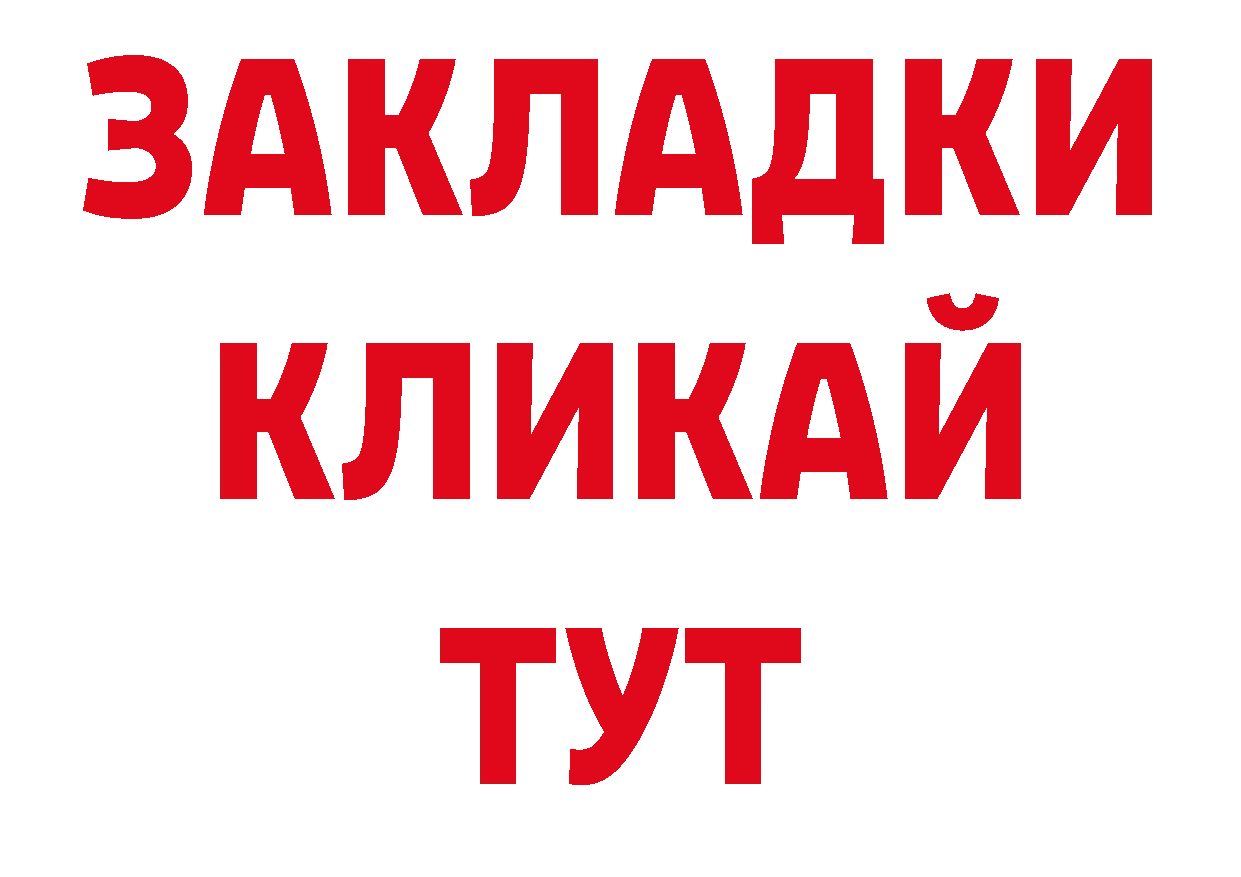 ЗАКЛАДКИ
КЛИКАЙ
ТУТ